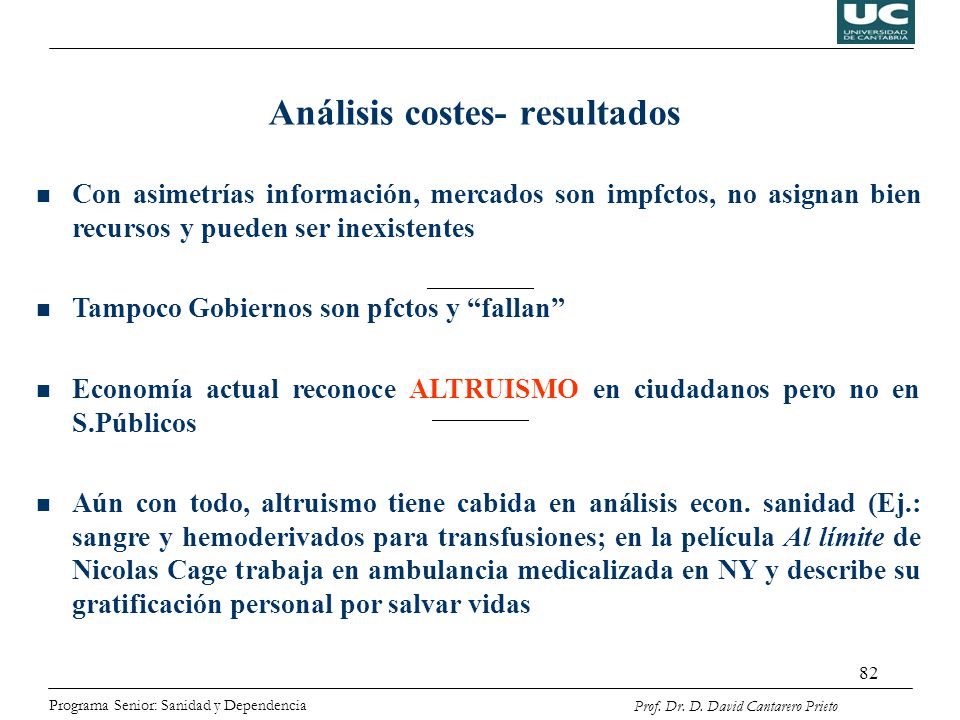 UC
UNIVERSIDAD DE CANTABRIA

Análisis costes- resultados

Con asimetrías información, mercados son impfctos, no asignan bien recursos y pueden ser inexistentes

Tampoco Gobiernos son pfctos y “fallan”

Economía actual reconoce ALTRUISMO en ciudadanos pero no en S.Públicos

Aún con todo, altruismo tiene cabida en análisis econ. sanidad (Ej.: sangre y hemoderivados para transfusiones; en la película Al límite de Nicolas Cage trabaja en ambulancia medicalizada en NY y describe su gratificación personal por salvar vidas

82

Programa Senior: Sanidad y Dependencia

Prof. Dr. D. David Cantarero Prieto